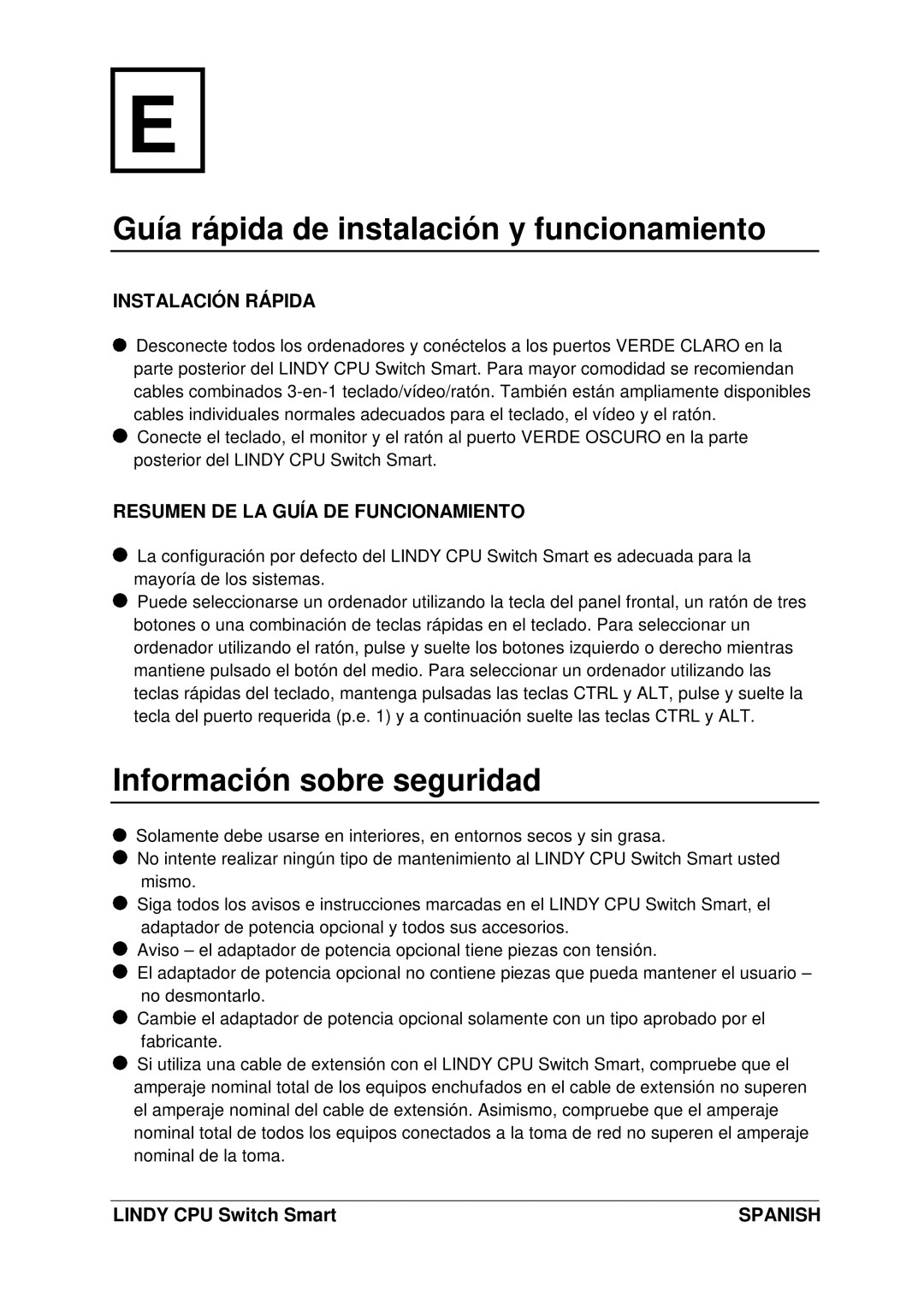 E

Guía rápida de instalación y funcionamiento

INSTALACIÓN RÁPIDA

● Desconecte todos los ordenadores y conéctelos a los puertos VERDE CLARO en la parte posterior del LINDY CPU Switch Smart. Para mayor comodidad se recomiendan cables combinados 3-en-1 teclado/vídeo/ratón. También están ampliamente disponibles cables individuales normales adecuados para el teclado, el vídeo y el ratón.
● Conecte el teclado, el monitor y el ratón al puerto VERDE OSCURO en la parte posterior del LINDY CPU Switch Smart.

RESUMEN DE LA GUÍA DE FUNCIONAMIENTO

● La configuración por defecto del LINDY CPU Switch Smart es adecuada para la mayoría de los sistemas.
● Puede seleccionarse un ordenador utilizando la tecla del panel frontal, un ratón de tres botones o una combinación de teclas rápidas en el teclado. Para seleccionar un ordenador utilizando el ratón, pulse y suelte los botones izquierdo o derecho mientras mantiene pulsado el botón del medio. Para seleccionar un ordenador utilizando las teclas rápidas del teclado, mantenga pulsadas las teclas CTRL y ALT, pulse y suelte la tecla del puerto requerida (p.e. 1) y a continuación suelte las teclas CTRL y ALT.

Información sobre seguridad

● Solamente debe usarse en interiores, en entornos secos y sin grasa.
● No intente realizar ningún tipo de mantenimiento al LINDY CPU Switch Smart usted mismo.
● Siga todos los avisos e instrucciones marcadas en el LINDY CPU Switch Smart, el adaptador de potencia opcional y todos sus accesorios.
● Aviso – el adaptador de potencia opcional tiene piezas con tensión.
● El adaptador de potencia opcional no contiene piezas que pueda mantener el usuario – no desmontarlo.
● Cambie el adaptador de potencia opcional solamente con un tipo aprobado por el fabricante.
● Si utiliza una cable de extensión con el LINDY CPU Switch Smart, compruebe que el amperaje nominal total de los equipos enchufados en el cable de extensión no superen el amperaje nominal del cable de extensión. Asimismo, compruebe que el amperaje nominal total de todos los equipos conectados a la toma de red no superen el amperaje nominal de la toma.

LINDY CPU Switch Smart SPANISH